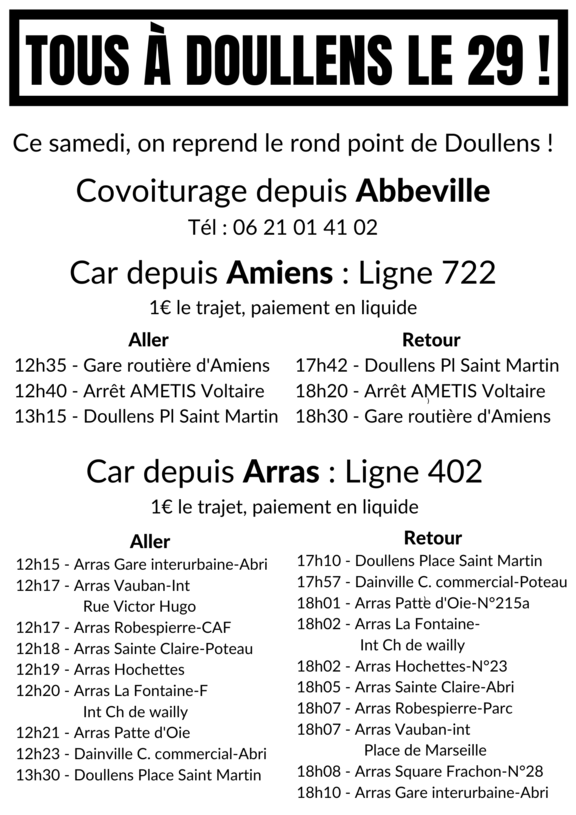 TOUS À DOULLENS LE 29 !

Ce samedi, on reprend le rond point de Doullens !

Covoiturage depuis Abbeville

Tél : 06 21 01 41 02

Car depuis Amiens : Ligne 722

1€ le trajet, paiement en liquide

Aller

12h35 - Gare routière d'Amiens
12h40 - Arrêt AMETIS Voltaire
13h15 - Doullens Pl Saint Martin

Retour

17h42 - Doullens Pl Saint Martin
18h20 - Arrêt AMETIS Voltaire
18h30 - Gare routière d'Amiens

Car depuis Arras : Ligne 402

1€ le trajet, paiement en liquide

Aller

12h15 - Arras Gare interurbaine-Abri
12h17 - Arras Vauban-Int Rue Victor Hugo
12h17 - Arras Robespierre-CAF
12h18 - Arras Sainte Claire-Poteau
12h19 - Arras Hochettes
12h20 - Arras La Fontaine-F Int Ch de wailly
12h21 - Arras Patte d'Oie
12h23 - Dainville C. commercial-Abri
13h30 - Doullens Place Saint Martin

Retour

17h10 - Doullens Place Saint Martin
17h57 - Dainville C. commercial-Poteau
18h01 - Arras Patte d'Oie-N°215a
18h02 - Arras La Fontaine- Int Ch de wailly
18h02 - Arras Hochettes-N°23
18h05 - Arras Sainte Claire-Abri
18h07 - Arras Robespierre-Parc
18h07 - Arras Vauban-int Place de Marseille
18h08 - Arras Square Frachon-N°28
18h10 - Arras Gare interurbaine-Abri